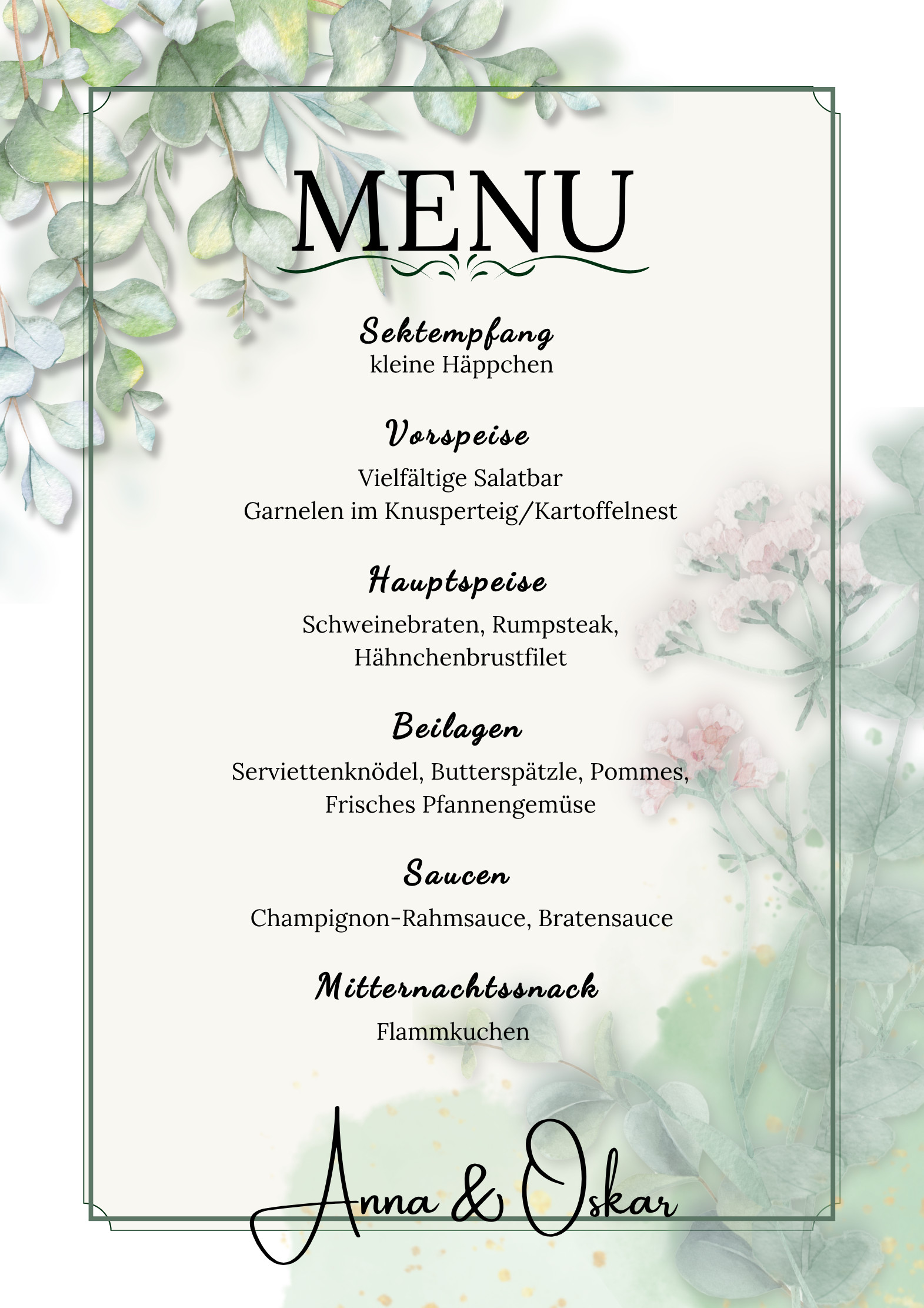 MENU

Sektempfang
kleine Häppchen

Vorspeise
Vielfältige Salatbar
Garnelen im Knusperteig/Kartoffelnest

Hauptspeise
Schweinebraten, Rumpsteak, Hähnchenbrustfilet

Beilagen
Serviettenknödel, Butterspätzle, Pommes, Frisches Pfannengemüse

Saucen
Champignon-Rahmsauce, Bratensauce

Mitternachtssnack
Flammkuchen

Anna & Oskar